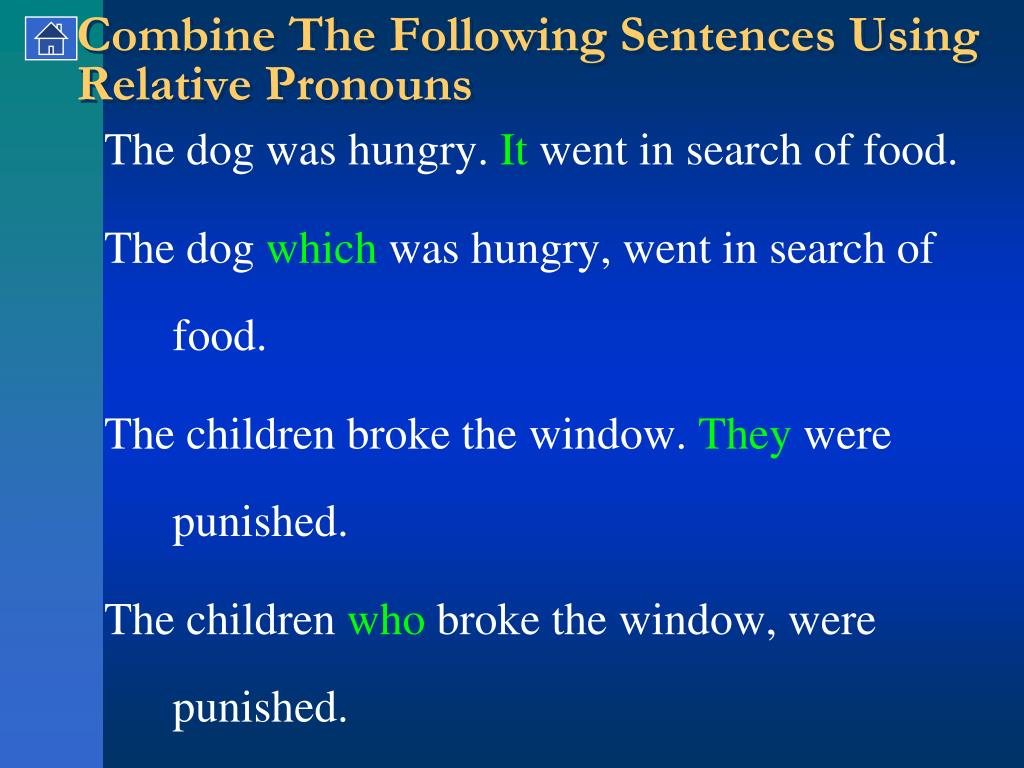 Combine The Following Sentences Using Relative Pronouns

The dog was hungry. It went in search of food.

The dog which was hungry, went in search of food.

The children broke the window. They were punished.

The children who broke the window, were punished.